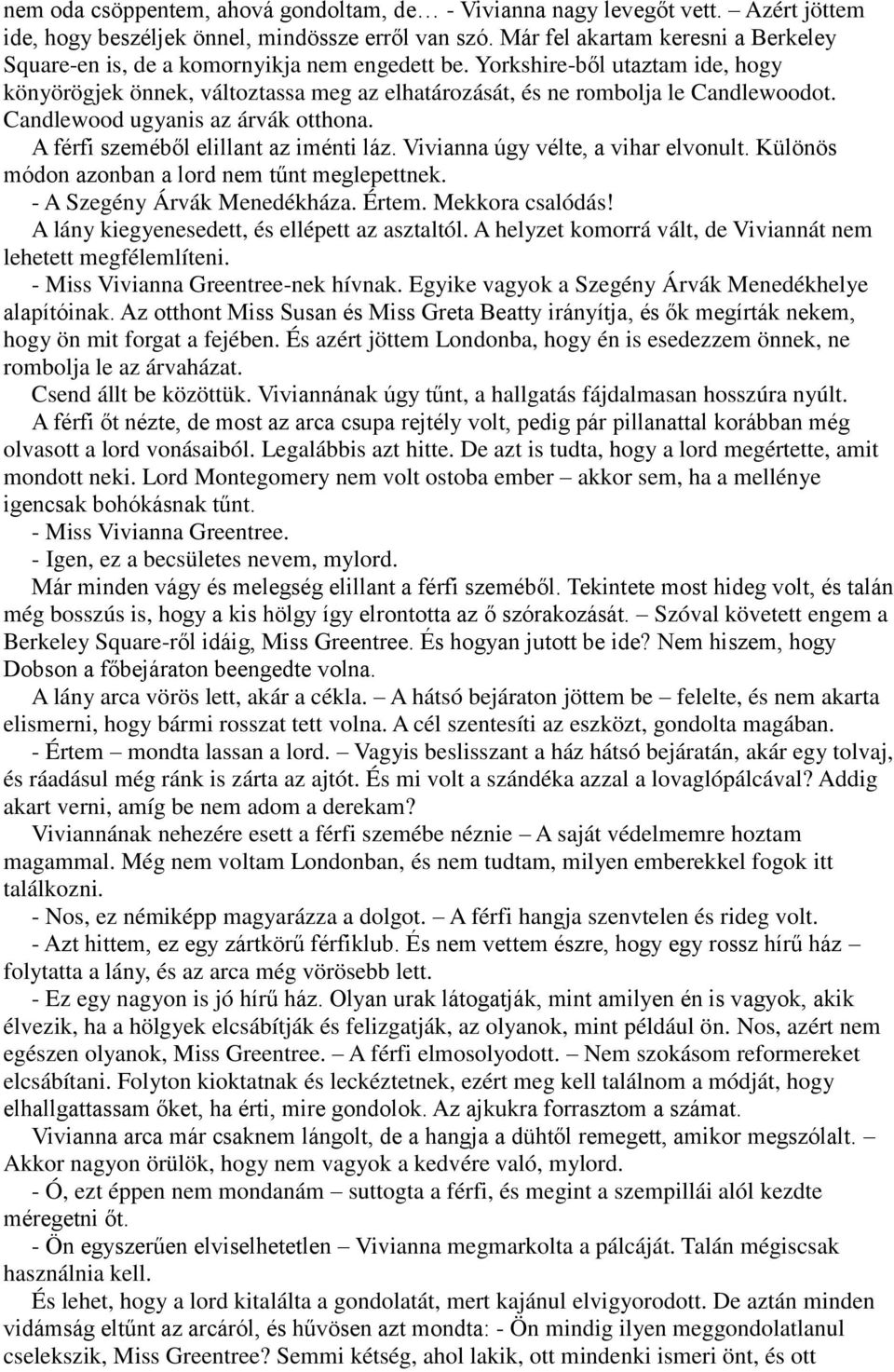 nem oda csöppentem, ahová gondoltam, de… - Vivianna nagy levegőt vett. – Azért jöttem ide, hogy beszéljek önnel, mindössze erről van szó. Már fel akartam keresni a Berkeley Square-en is, de a komornyikja nem engedett be. Yorkshire-ből utaztam ide, hogy könyörögjek önnek, változtassa meg az elhatározását, és ne rombolja le Candlewoodot. Candlewood ugyanis az árvák otthona.

A férfi szeméből elillant az iménti láz. Vivianna úgy vélte, a vihar elvonult. Különös módon azonban a lord nem tűnt meglepettnek.

- A Szegény Árvák Menedékháza. Értem. Mekkora csalódás!

A lány kiegyenesedett, és ellépett az asztaltól. A helyzet komorrá vált, de Viviannát nem lehetett megfélemlíteni.

- Miss Vivianna Greentree-nek hívnak. Egyike vagyok a Szegény Árvák Menedékhelye alapítóinak. Az otthont Miss Susan és Miss Greta Beatty irányítja, és ők megírták nekem, hogy ön mit forgat a fejében. És azért jöttem Londonba, hogy én is esedezzem önnek, ne rombolja le az árvaházat.

Csend állt be közöttük. Viviannának úgy tűnt, a hallgatás fájdalmasan hosszúra nyúlt.

A férfi őt nézte, de most az arca csupa rejtély volt, pedig pár pillanattal korábban még olvasott a lord vonásaiból. Legalábbis azt hitte. De azt is tudta, hogy a lord megértette, amit mondott neki. Lord Montegomery nem volt ostoba ember – akkor sem, ha a mellénye igencsak bohókásnak tűnt.

- Miss Vivianna Greentree.

- Igen, ez a becsületes nevem, mylord.

Már minden vágy és melegség elillant a férfi szeméből. Tekintete most hideg volt, és talán még bosszús is, hogy a kis hölgy így elrontotta az ő szórakozását. – Szóval követett engem a Berkeley Square-ről idáig, Miss Greentree. És hogyan jutott be ide? Nem hiszem, hogy Dobson a főbejáraton beengedte volna.

A lány arca vörös lett, akár a cékla. – A hátsó bejáraton jöttem be – felelte, és nem akarta elismerni, hogy bármi rosszat tett volna. A cél szentesíti az eszközt, gondolta magában.

- Értem – mondta lassan a lord. – Vagyis beslisszant a ház hátsó bejáratán, akár egy tolvaj, és ráadásul még ránk is zárta az ajtót. És mi volt a szándéka azzal a lovaglópálcával? Addig akart verni, amíg be nem adom a derekam?

Viviannának nehezére esett a férfi szemébe néznie – A saját védelmemre hoztam magammal. Még nem voltam Londonban, és nem tudtam, milyen emberekkel fogok itt találkozni.

- Nos, ez némiképp magyarázza a dolgot. – A férfi hangja szenvtelen és rideg volt.

- Azt hittem, ez egy zártkörű férfiklub. És nem vettem észre, hogy egy rossz hírű ház – folytatta a lány, és az arca még vörösebb lett.

- Ez egy nagyon is jó hírű ház. Olyan urak látogatják, mint amilyen én is vagyok, akik élvezik, ha a hölgyek elcsábítják és felizgatják, az olyanok, mint például ön. Nos, azért nem egészen olyanok, Miss Greentree. – A férfi elmosolyodott. – Nem szokásom reformereket elcsábítani. Folyton kioktatnak és leckéztetnek, ezért meg kell találnom a módját, hogy elhallgattassam őket, ha érti, mire gondolok. Az ajkukra forrasztom a számat.

Vivianna arca már csaknem lángolt, de a hangja a dühtől remegett, amikor megszólalt. – Akkor nagyon örülök, hogy nem vagyok a kedvére való, mylord.

- Ó, ezt éppen nem mondanám – suttogta a férfi, és megint a szempillái alól kezdte méregetni őt.

- Ön egyszerűen elviselhetetlen – Vivianna megmarkolta a pálcáját. Talán mégiscsak használnia kell.

És lehet, hogy a lord kitalálta a gondolatát, mert kajánul elvigyorodott. De aztán minden vidámság eltűnt az arcáról, és hűvösen azt mondta: - Ön mindig ilyen meggondolatlanul cselekszik, Miss Greentree? Semmi kétség, ahol lakik, ott mindenki ismeri önt, és ott